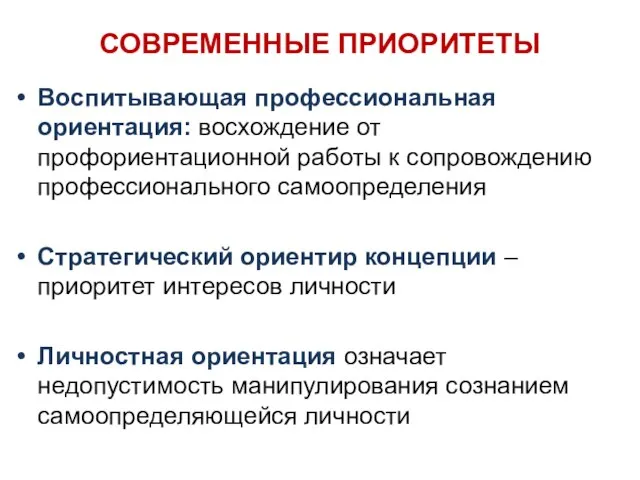 СОВРЕМЕННЫЕ ПРИОРИТЕТЫ

• Воспитывающая профессиональная ориентация: восхождение от профориентационной работы к сопровождению профессионального самоопределения

• Стратегический ориентир концепции – приоритет интересов личности

• Личностная ориентация означает недопустимость манипулирования сознанием самоопределяющейся личности